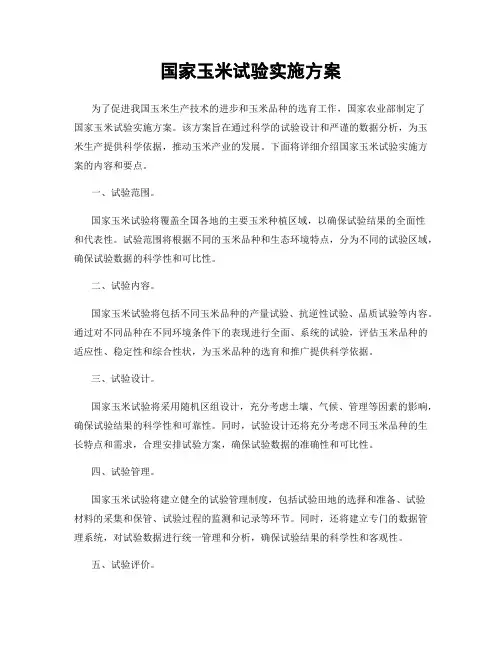 国家玉米试验实施方案

为了促进我国玉米生产技术的进步和玉米品种的选育工作，国家农业部制定了国家玉米试验实施方案。该方案旨在通过科学的试验设计和严谨的数据分析，为玉米生产提供科学依据，推动玉米产业的发展。下面将详细介绍国家玉米试验实施方案的内容和要点。

一、试验范围。

国家玉米试验将覆盖全国各地的主要玉米种植区域，以确保试验结果的全面性和代表性。试验范围将根据不同的玉米品种和生态环境特点，分为不同的试验区域，确保试验数据的科学性和可比性。

二、试验内容。

国家玉米试验将包括不同玉米品种的产量试验、抗逆性试验、品质试验等内容。通过对不同品种在不同环境条件下的表现进行全面、系统的试验，评估玉米品种的适应性、稳定性和综合性状，为玉米品种的选育和推广提供科学依据。

三、试验设计。

国家玉米试验将采用随机区组设计，充分考虑土壤、气候、管理等因素的影响，确保试验结果的科学性和可靠性。同时，试验设计还将充分考虑不同玉米品种的生长特点和需求，合理安排试验方案，确保试验数据的准确性和可比性。

四、试验管理。

国家玉米试验将建立健全的试验管理制度，包括试验田地的选择和准备、试验材料的采集和保管、试验过程的监测和记录等环节。同时，还将建立专门的数据管理系统，对试验数据进行统一管理和分析，确保试验结果的科学性和客观性。

五、试验评价。